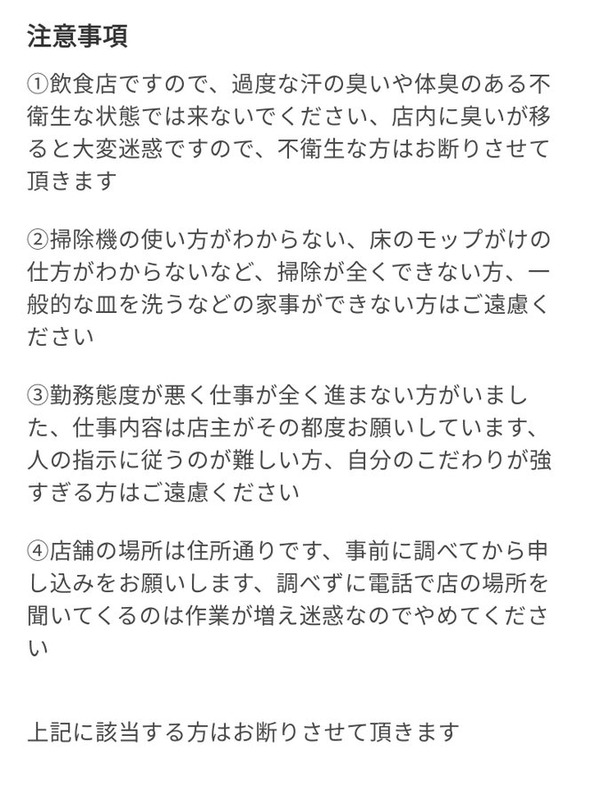 注意事項

①飲食店ですので、過度な汗の臭いや体臭のある不衛生な状態では来ないでください、店内に臭いが移ると大変迷惑ですので、不衛生な方はお断りさせて頂きます

②掃除機の使い方がわからない、床のモップがけの仕方がわからないなど、掃除が全くできない方、一般的な皿を洗うなどの家事ができない方はご遠慮ください

③勤務態度が悪く仕事が全く進まない方がいました、仕事内容は店主がその都度お願いしています、人の指示に従うのが難しい方、自分のこだわりが強すぎる方はご遠慮ください

④店舗の場所は住所通りです、事前に調べてから申し込みをお願いします、調べずに電話で店の場所を聞いてくるのは作業が増え迷惑なのでやめてください

上記に該当する方はお断りさせて頂きます